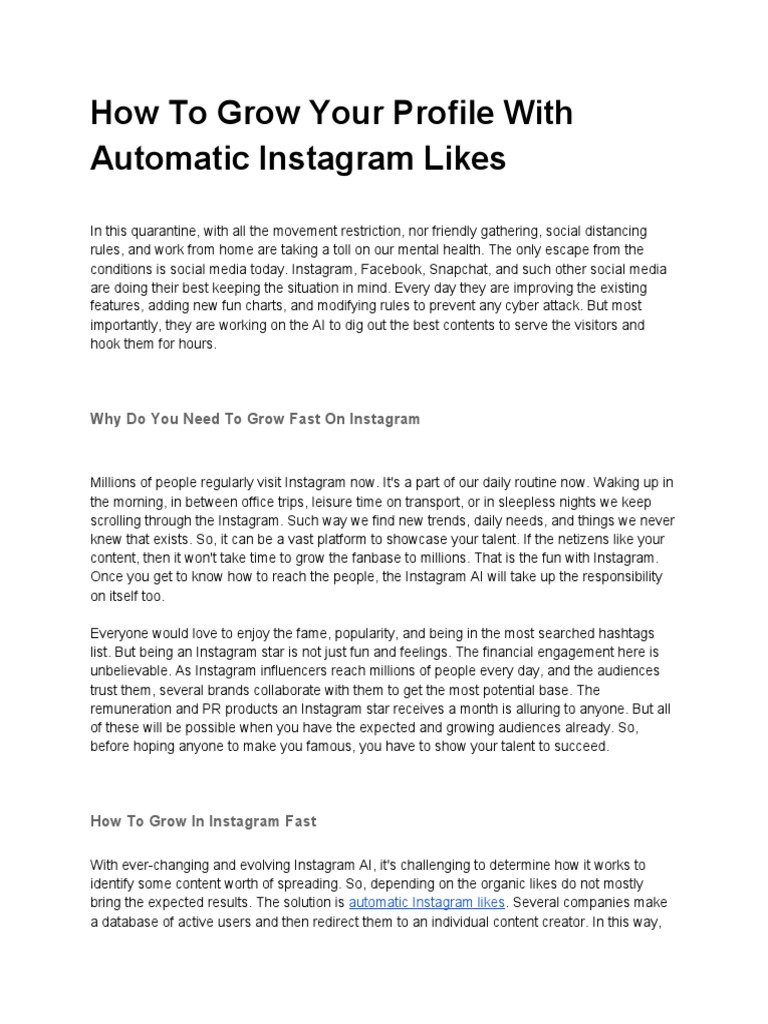 How To Grow Your Profile With Automatic Instagram Likes

In this quarantine, with all the movement restriction, nor friendly gathering, social distancing rules, and work from home are taking a toll on our mental health. The only escape from the conditions is social media today. Instagram, Facebook, Snapchat, and such other social media are doing their best keeping the situation in mind. Every day they are improving the existing features, adding new fun charts, and modifying rules to prevent any cyber attack. But most importantly, they are working on the AI to dig out the best contents to serve the visitors and hook them for hours.

Why Do You Need To Grow Fast On Instagram

Millions of people regularly visit Instagram now. It's a part of our daily routine now. Waking up in the morning, in between office trips, leisure time on transport, or in sleepless nights we keep scrolling through the Instagram. Such way we find new trends, daily needs, and things we never knew that exists. So, it can be a vast platform to showcase your talent. If the netizens like your content, then it won't take time to grow the fanbase to millions. That is the fun with Instagram. Once you get to know how to reach the people, the Instagram AI will take up the responsibility on itself too.

Everyone would love to enjoy the fame, popularity, and being in the most searched hashtags list. But being an Instagram star is not just fun and feelings. The financial engagement here is unbelievable. As Instagram influencers reach millions of people every day, and the audiences trust them, several brands collaborate with them to get the most potential base. The remuneration and PR products an Instagram star receives a month is alluring to anyone. But all of these will be possible when you have the expected and growing audiences already. So, before hoping anyone to make you famous, you have to show your talent to succeed.

How To Grow In Instagram Fast

With ever-changing and evolving Instagram AI, it's challenging to determine how it works to identify some content worth of spreading. So, depending on the organic likes do not mostly bring the expected results. The solution is automatic Instagram likes. Several companies make a database of active users and then redirect them to an individual content creator. In this way,